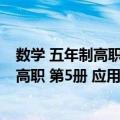 数学 五年制高职
高职 第5册 应用